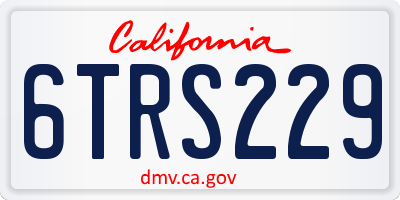 California

6TRS229

dmv.ca.gov